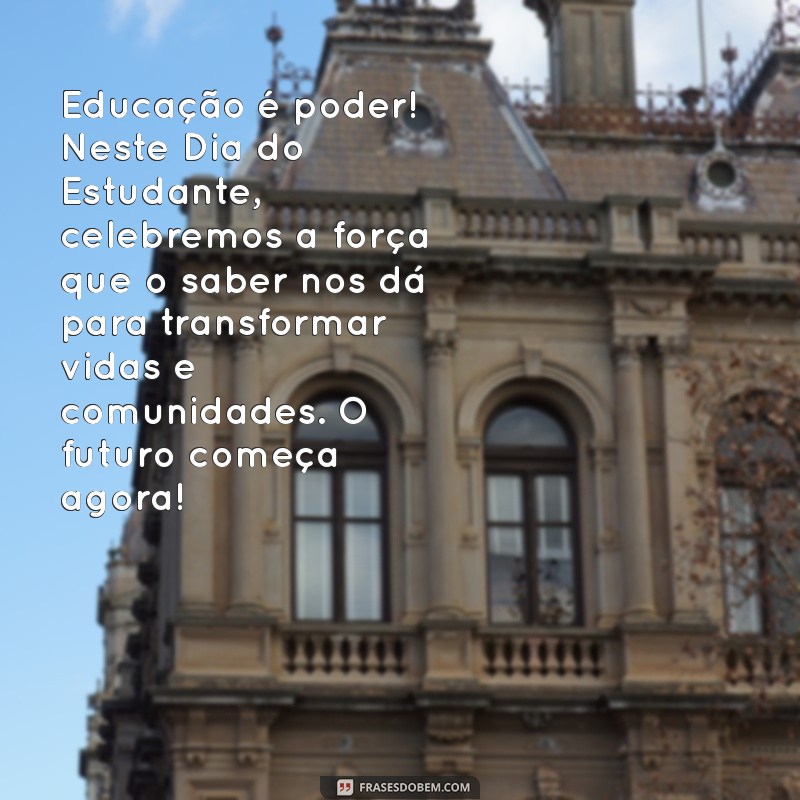 Educação é poder! Neste Dia do Estudante, celebremos a força que o saber nos dá para transformar vidas e comunidades. O futuro começa agora!

FRASESDOBEM.COM